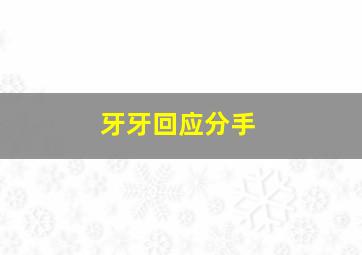 牙牙回应分手